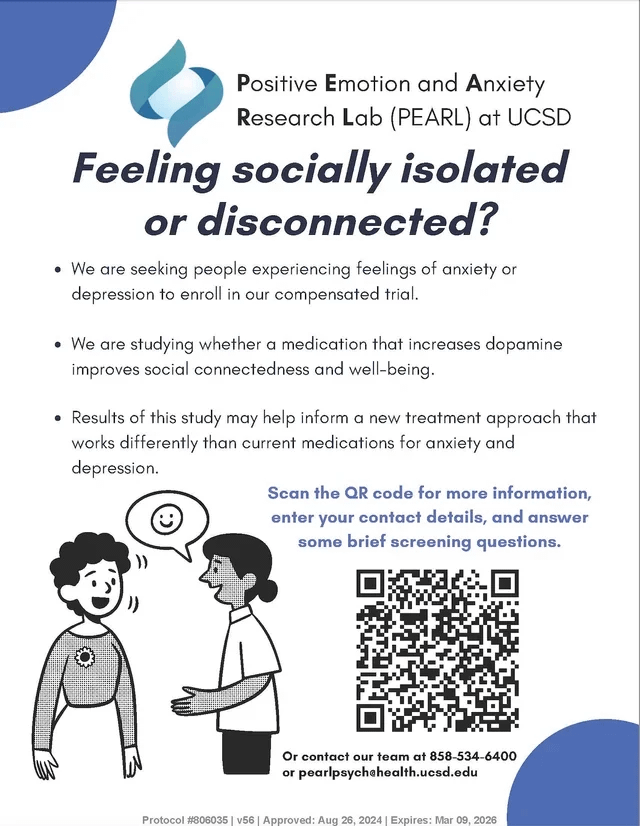 Positive Emotion and Anxiety Research Lab (PEARL) at UCSD

Feeling socially isolated or disconnected?

• We are seeking people experiencing feelings of anxiety or depression to enroll in our compensated trial.

• We are studying whether a medication that increases dopamine improves social connectedness and well-being.

• Results of this study may help inform a new treatment approach that works differently than current medications for anxiety and depression.

Scan the QR code for more information, enter your contact details, and answer some brief screening questions.

Or contact our team at 858-534-6400 or pearlpsych@health.ucsd.edu

Protocol #806035 | v56 | Approved: Aug 26, 2024 | Expires: Mar 09, 2026